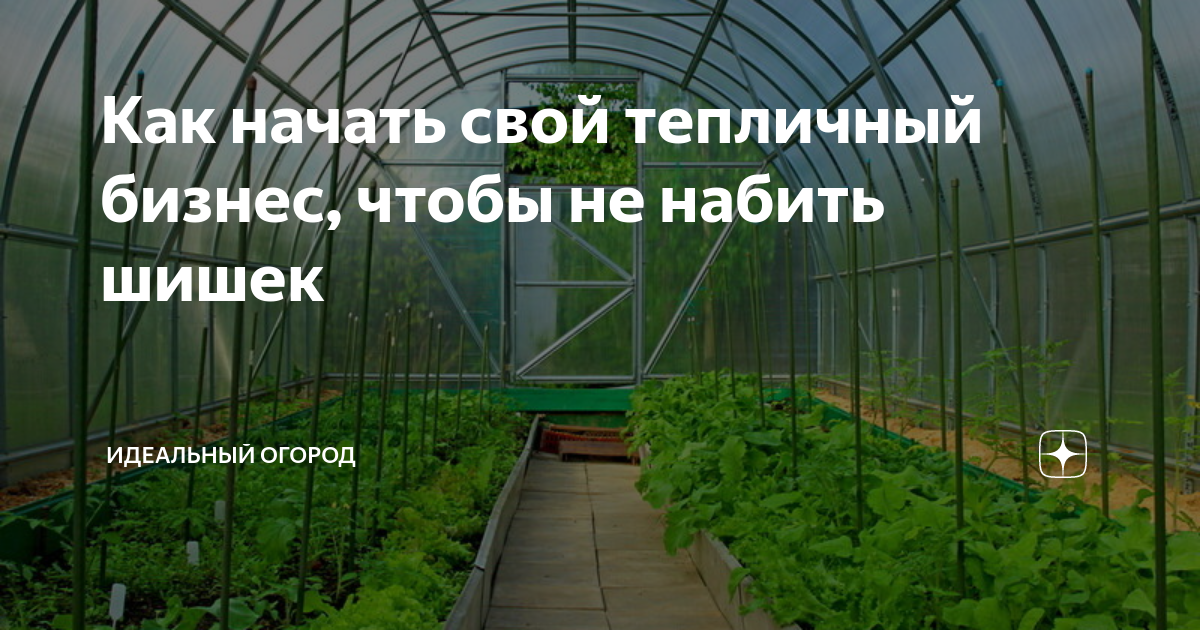 Как начать свой тепличный бизнес, чтобы не набить шишек

ИДЕАЛЬНЫЙ ОГОРОД